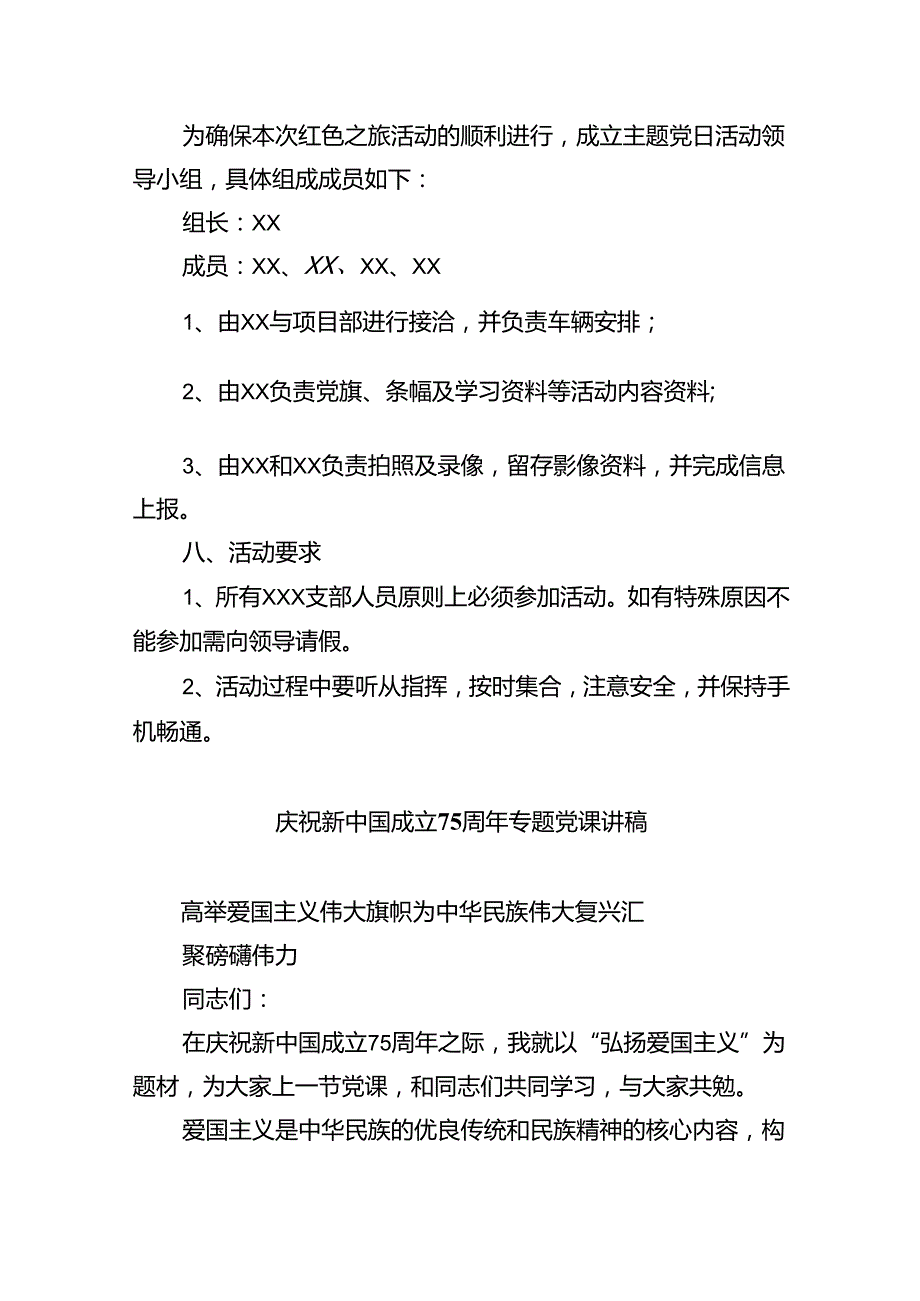 为确保本次红色之旅活动的顺利进行，成立主题党日活动领导小组，具体组成成员如下：

组长：XX

成员：XX、XX、XX、XX

1、由XX与项目部进行接洽，并负责车辆安排；

2、由XX负责党旗、条幅及学习资料等活动内容资料;

3、由XX和XX负责拍照及录像，留存影像资料，并完成信息上报。

八、活动要求

1、所有XXX支部人员原则上必须参加活动。如有特殊原因不能参加需向领导请假。

2、活动过程中要听从指挥，按时集合，注意安全，并保持手机畅通。

庆祝新中国成立75周年专题党课讲稿

高举爱国主义伟大旗帜为中华民族伟大复兴汇聚磅礴伟力

同志们：

在庆祝新中国成立75周年之际，我就以“弘扬爱国主义”为题材，为大家上一节党课，和同志们共同学习，与大家共勉。

爱国主义是中华民族的优良传统和民族精神的核心内容，构